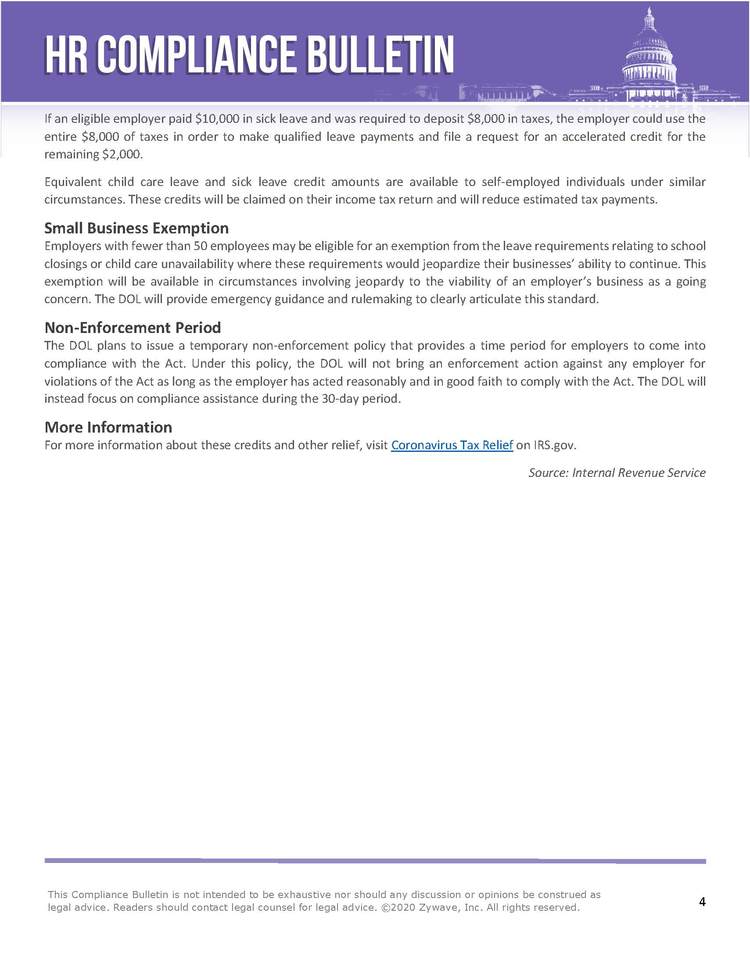 HR COMPLIANCE BULLETIN

If an eligible employer paid \$10,000 in sick leave and was required to deposit \$8,000 in taxes, the employer could use the entire \$8,000 of taxes in order to make qualified leave payments and file a request for an accelerated credit for the remaining \$2,000.

Equivalent child care leave and sick leave credit amounts are available to self-employed individuals under similar circumstances. These credits will be claimed on their income tax return and will reduce estimated tax payments.

Small Business Exemption
Employers with fewer than 50 employees may be eligible for an exemption from the leave requirements relating to school closings or child care unavailability where these requirements would jeopardize their businesses' ability to continue. This exemption will be available in circumstances involving jeopardy to the viability of an employer's business as a going concern. The DOL will provide emergency guidance and rulemaking to clearly articulate this standard.

Non-Enforcement Period
The DOL plans to issue a temporary non-enforcement policy that provides a time period for employers to come into compliance with the Act. Under this policy, the DOL will not bring an enforcement action against any employer for violations of the Act as long as the employer has acted reasonably and in good faith to comply with the Act. The DOL will instead focus on compliance assistance during the 30-day period.

More Information
For more information about these credits and other relief, visit Coronavirus Tax Relief on IRS.gov.

Source: Internal Revenue Service

This Compliance Bulletin is not intended to be exhaustive nor should any discussion or opinions be construed as legal advice. Readers should contact legal counsel for legal advice. ©2020 Zywave, Inc. All rights reserved.

4